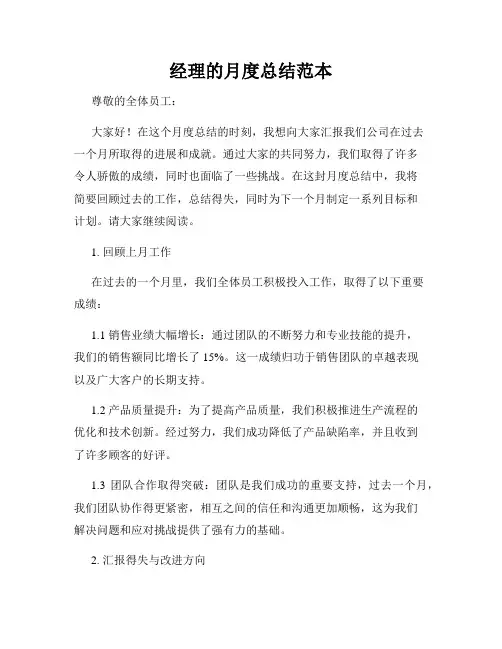 经理的月度总结范本

尊敬的全体员工：

大家好！在这个月度总结的时刻，我想向大家汇报我们公司在过去一个月所取得的进展和成就。通过大家的共同努力，我们取得了许多令人骄傲的成绩，同时也面临了一些挑战。在这封月度总结中，我将简要回顾过去的工作，总结得失，同时为下一个月制定一系列目标和计划。请大家继续阅读。

1. 回顾上月工作

在过去的一个月里，我们全体员工积极投入工作，取得了以下重要成绩：

1.1 销售业绩大幅增长：通过团队的不断努力和专业技能的提升，我们的销售额同比增长了 15%。这一成绩归功于销售团队的卓越表现以及广大客户的长期支持。

1.2 产品质量提升：为了提高产品质量，我们积极推进生产流程的优化和技术创新。经过努力，我们成功降低了产品缺陷率，并且收到了许多顾客的好评。

1.3 团队合作取得突破：团队是我们成功的重要支持，过去一个月，我们团队协作得更紧密，相互之间的信任和沟通更加顺畅，这为我们解决问题和应对挑战提供了强有力的基础。

2. 汇报得失与改进方向